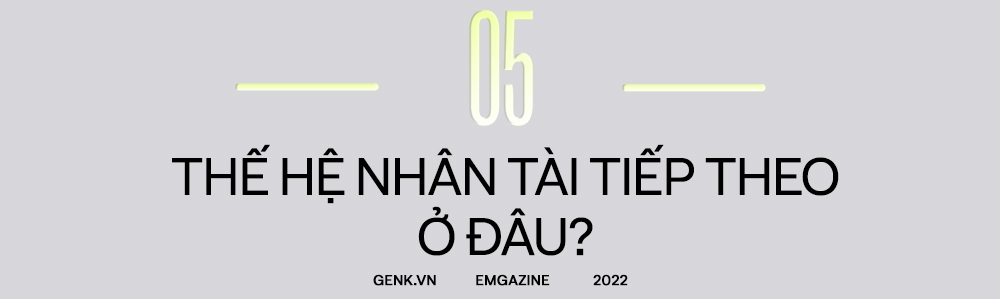 05

THẾ HỆ NHÂN TÀI TIẾP THEO Ở ĐÂU?

GENK.VN EMGAZINE 2022